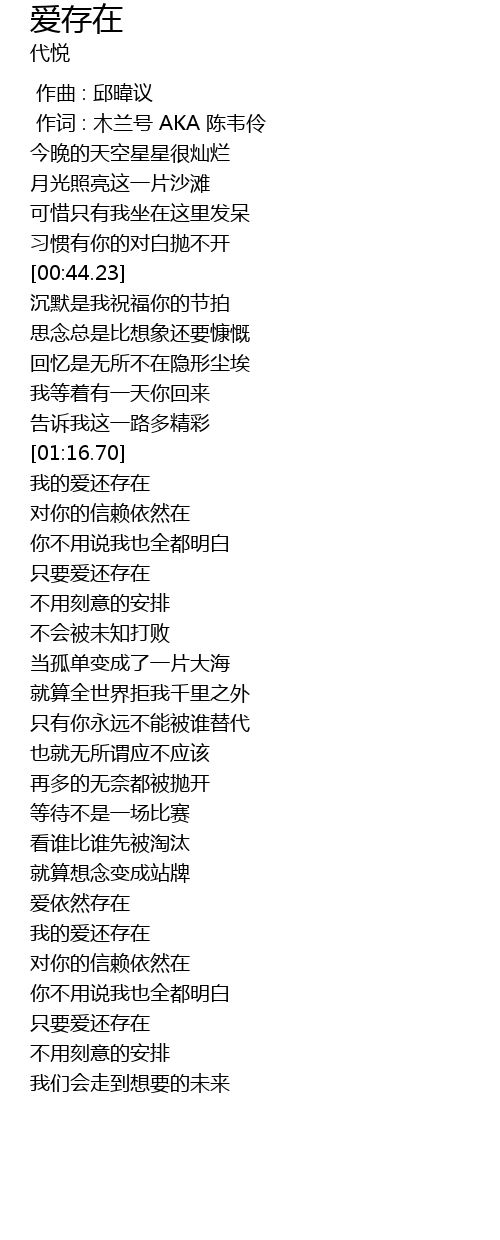 爱存在
代悦

作曲 : 邱暐议
作词 : 木兰号 AKA 陈韦伶
今晚的天空星星很灿烂
月光照亮这一片沙滩
可惜只有我坐在这里发呆
习惯有你的对白抛不开
[00:44.23]
沉默是我祝福你的节拍
思念总是比想象还要慷慨
回忆是无所不在隐形尘埃
我等着有一天你回来
告诉我这一路多精彩
[01:16.70]
我的爱还存在
对你的信赖依然在
你不用说我也全都明白
只要爱还存在
不用刻意的安排
不会被未知打败
当孤单变成了一片大海
就算全世界拒我千里之外
只有你永远不能被谁替代
也就无所谓应不应该
再多的无奈都被抛开
等待不是一场比赛
看谁比谁先被淘汰
就算想念变成站牌
爱依然存在
我的爱还存在
对你的信赖依然在
你不用说我也全都明白
只要爱还存在
不用刻意的安排
我们会走到想要的未来